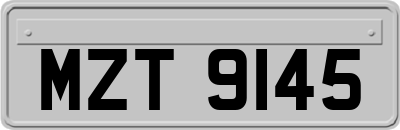 MZT 9145